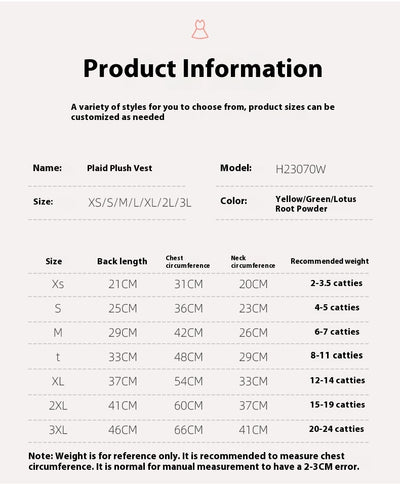 Product Information

A variety of styles for you to choose from, product sizes can be customized as needed

Name: Plaid Plush Vest

Model: H23070W

Size: XS/S/M/L/XL/2L/3L

Color: Yellow/Green/Lotus Root Powder

| Size | Back length | Chest circumference | Neck circumference | Recommended weight |
|---|---|---|---|---|
| Xs | 21CM | 31CM | 20CM | 2-3.5 catties |
| S | 25CM | 36CM | 23CM | 4-5 catties |
| M | 29CM | 42CM | 26CM | 6-7 catties |
| t | 33CM | 48CM | 29CM | 8-11 catties |
| XL | 37CM | 54CM | 33CM | 12-14 catties |
| 2XL | 41CM | 60CM | 37CM | 15-19 catties |
| 3XL | 46CM | 66CM | 41CM | 20-24 catties |

Note: Weight is for reference only. It is recommended to measure chest circumference. It is normal for manual measurement to have a 2-3CM error.